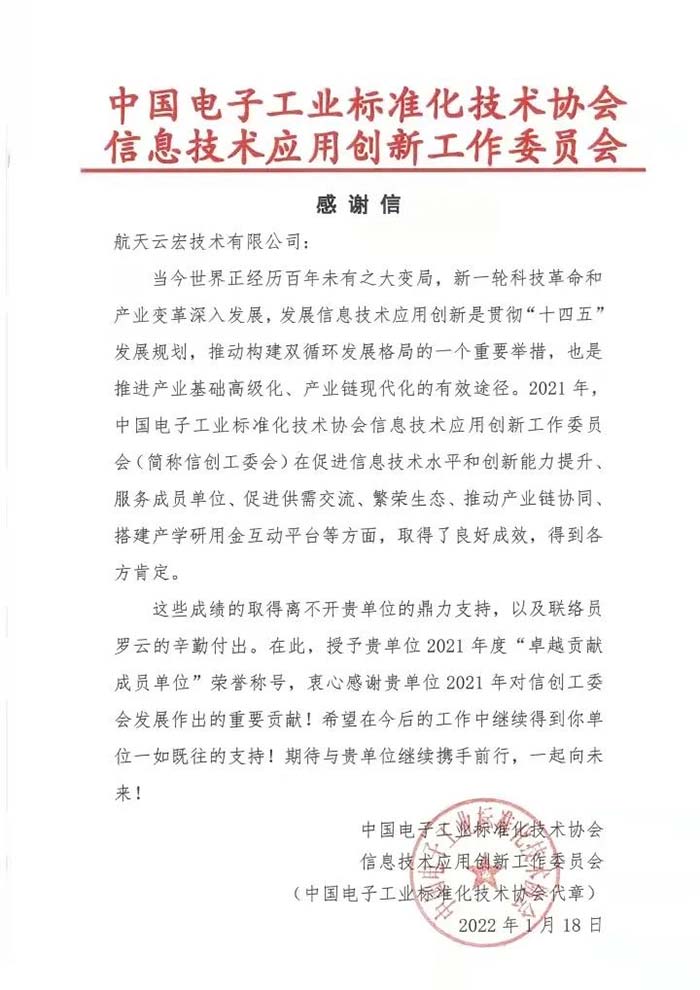 中国电子工业标准化技术协会
信息技术应用创新工作委员会

感谢信

航天云宏技术有限公司：

当今世界正经历百年未有之大变局，新一轮科技革命和产业变革深入发展，发展信息技术应用创新是贯彻“十四五”发展规划，推动构建双循环发展格局的一个重要举措，也是推进产业基础高级化、产业链现代化的有效途径。2021年，中国电子工业标准化技术协会信息技术应用创新工作委员会（简称信创工委会）在促进信息技术水平和创新能力提升、服务成员单位、促进供需交流、繁荣生态、推动产业链协同、搭建产学研用金互动平台等方面，取得了良好成效，得到各方肯定。

这些成绩的取得离不开贵单位的鼎力支持，以及联络员罗云的辛勤付出。在此，授予贵单位2021年度“卓越贡献成员单位”荣誉称号，衷心感谢贵单位2021年对信创工委会发展作出的重要贡献！希望在今后的工作中继续得到你单位一如既往的支持！期待与贵单位继续携手前行，一起向未来！

中国电子工业标准化技术协会
信息技术应用创新工作委员会
（中国电子工业标准化技术协会代章）
2022年1月18日